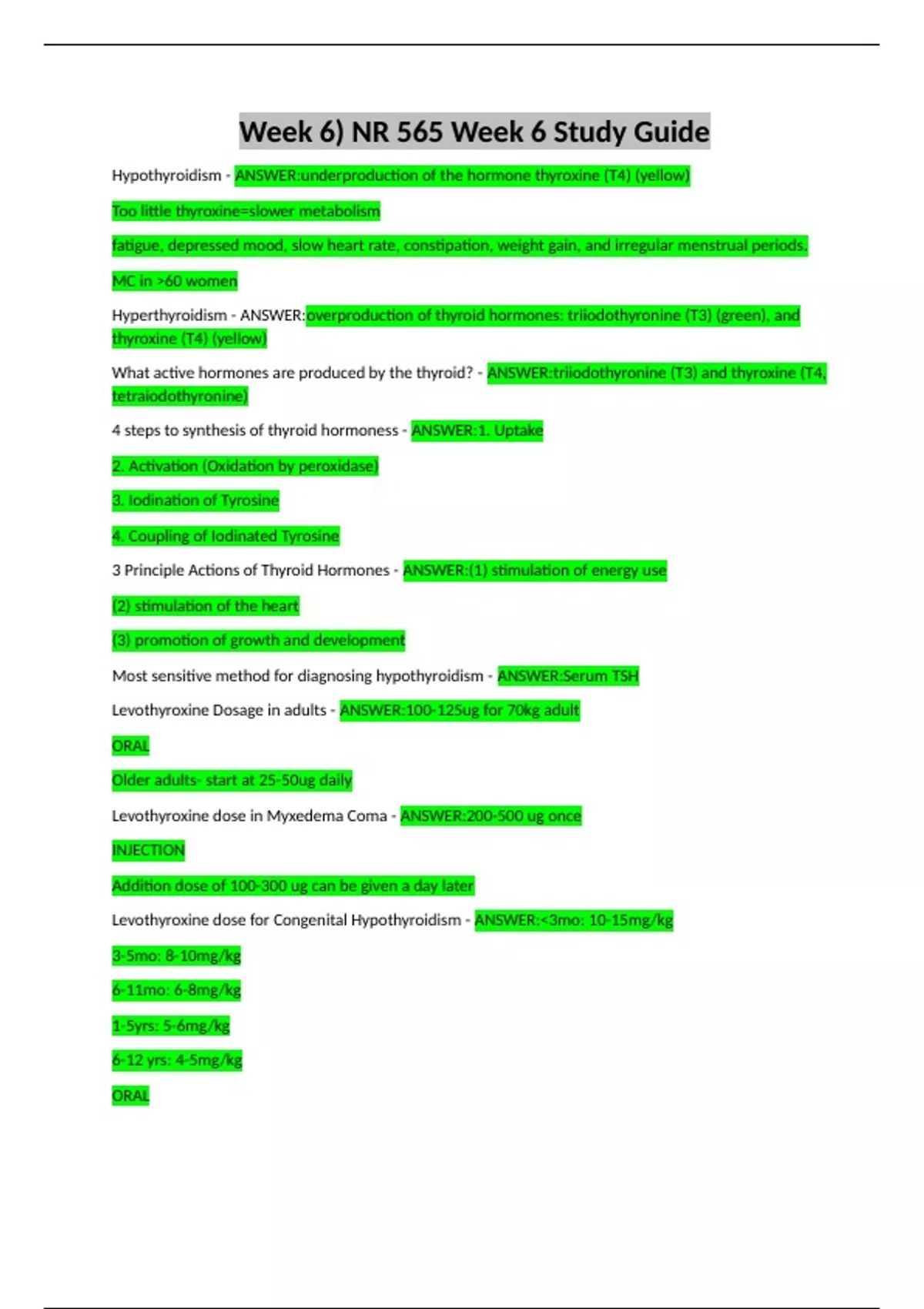 Week 6) NR 565 Week 6 Study Guide

Hypothyroidism - ANSWER:underproduction of the hormone thyroxine (T4) (yellow)

Too little thyroxine=slower metabolism

fatigue, depressed mood, slow heart rate, constipation, weight gain, and irregular menstrual periods.

MC in >60 women

Hyperthyroidism - ANSWER:overproduction of thyroid hormones: triiodothyronine (T3) (green), and thyroxine (T4) (yellow)

What active hormones are produced by the thyroid? - ANSWER:triiodothyronine (T3) and thyroxine (T4, tetraiodothyronine)

4 steps to synthesis of thyroid hormoness - ANSWER:1. Uptake

2. Activation (Oxidation by peroxidase)

3. Iodination of Tyrosine

4. Coupling of Iodinated Tyrosine

3 Principle Actions of Thyroid Hormones - ANSWER:(1) stimulation of energy use

(2) stimulation of the heart

(3) promotion of growth and development

Most sensitive method for diagnosing hypothyroidism - ANSWER:Serum TSH

Levothyroxine Dosage in adults - ANSWER:100-125ug for 70kg adult

ORAL

Older adults- start at 25-50ug daily

Levothyroxine dose in Myxedema Coma - ANSWER:200-500 ug once

INJECTION

Addition dose of 100-300 ug can be given a day later

Levothyroxine dose for Congenital Hypothyroidism - ANSWER:<3mo: 10-15mg/kg

3-5mo: 8-10mg/kg

6-11mo: 6-8mg/kg

1-5yrs: 5-6mg/kg

6-12 yrs: 4-5mg/kg

ORAL